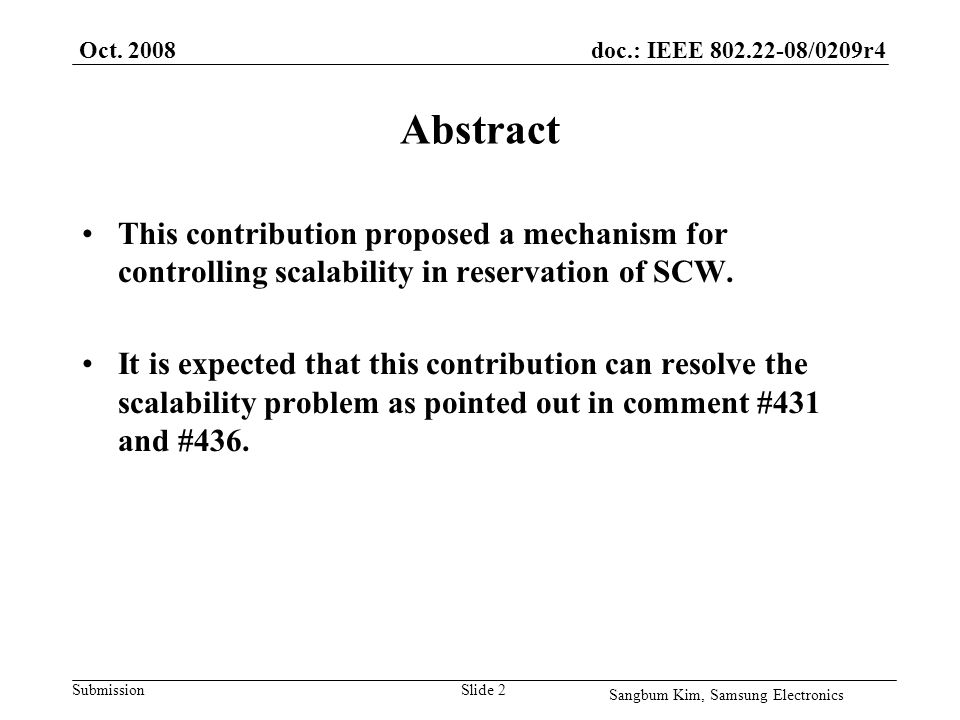 Oct. 2008

doc.: IEEE 802.22-08/0209r4

Abstract

• This contribution proposed a mechanism for controlling scalability in reservation of SCW.

• It is expected that this contribution can resolve the scalability problem as pointed out in comment #431 and #436.

Submission

Slide 2

Sangbum Kim, Samsung Electronics